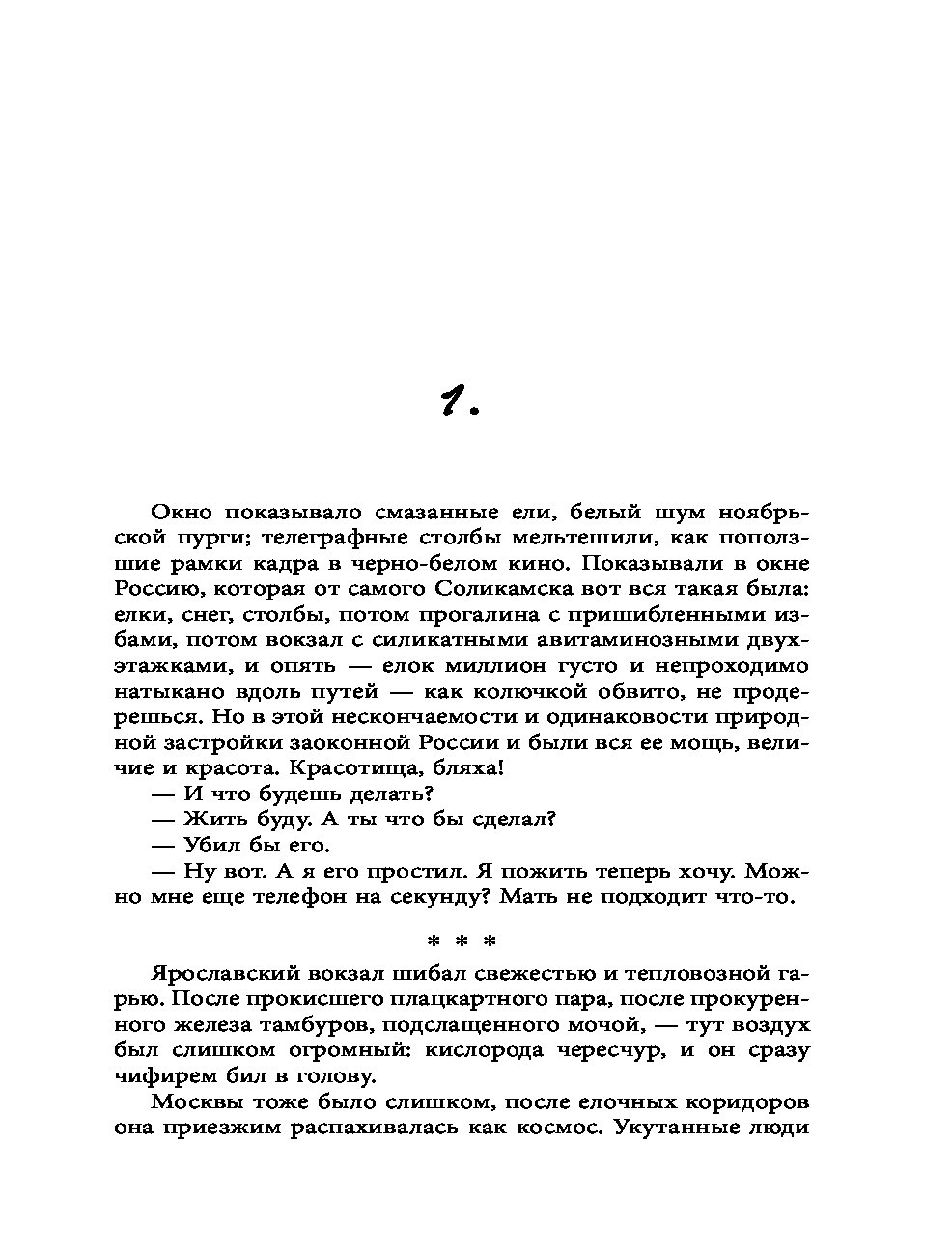 1.

Окно показывало смазанные ели, белый шум ноябрьской пурги; телеграфные столбы мельтешили, как поползшие рамки кадра в черно-белом кино. Показывали в окне Россию, которая от самого Соликамска вот вся такая была: елки, снег, столбы, потом прогалина с пришибленными избами, потом вокзал с силикатными авитаминозными двухэтажками, и опять — елок миллион густо и непроходимо натыкано вдоль путей — как колючкой обвито, не продерешься. Но в этой нескончаемости и одинаковости природной застройки заоконной России и были вся ее мощь, величие и красота. Красотища, бляха!

— И что будешь делать?

— Жить буду. А ты что бы сделал?

— Убил бы его.

— Ну вот. А я его простил. Я пожить теперь хочу. Можно мне еще телефон на секунду? Мать не подходит что-то.

* * *

Ярославский вокзал шибал свежестью и тепловозной гарью. После прокисшего плацкартного пара, после прокуренного железа тамбуров, подслащенного мочой, — тут воздух был слишком огромный: кислорода чересчур, и он сразу чифирем бил в голову.

Москвы тоже было слишком, после елочных коридоров она приезжим распахивалась как космос. Укутанные люди